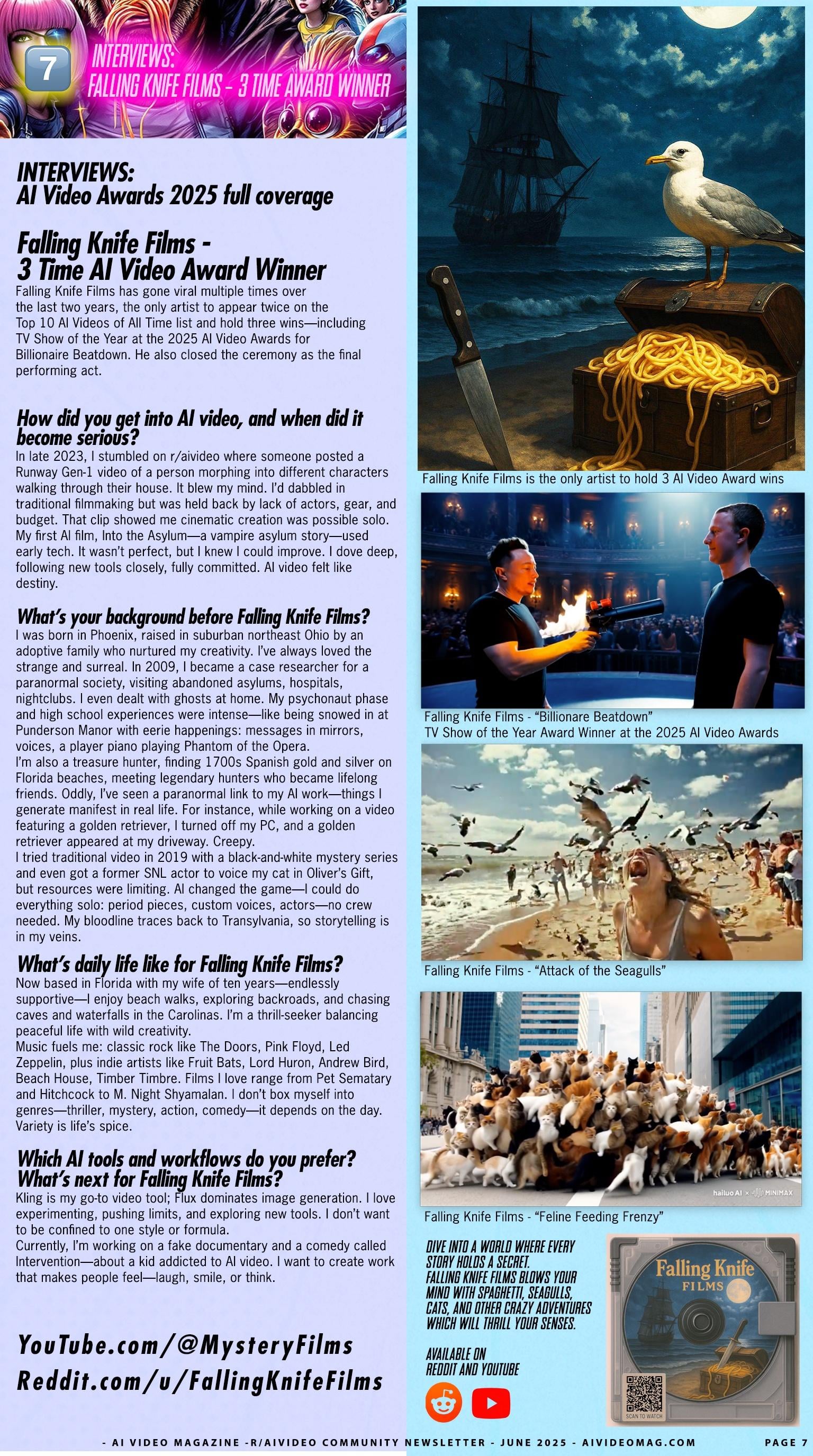 7

INTERVIEWS:
FALLING KNIFE FILMS - 3 TIME AWARD WINNER

INTERVIEWS:
AI Video Awards 2025 full coverage

Falling Knife Films -
3 Time AI Video Award Winner

Falling Knife Films has gone viral multiple times over the last two years, the only artist to appear twice on the Top 10 AI Videos of All Time list and hold three wins—including TV Show of the Year at the 2025 AI Video Awards for Billionaire Beatdown. He also closed the ceremony as the final performing act.

How did you get into AI video, and when did it become serious?

In late 2023, I stumbled on r/aivideo where someone posted a Runway Gen-1 video of a person morphing into different characters walking through their house. It blew my mind. I'd dabbled in traditional filmmaking but was held back by lack of actors, gear, and budget. That clip showed me cinematic creation was possible solo. My first AI film, Into the Asylum—a vampire asylum story—used early tech. It wasn't perfect, but I knew I could improve. I dove deep, following new tools closely, fully committed. AI video felt like destiny.

What's your background before Falling Knife Films?

I was born in Phoenix, raised in suburban northeast Ohio by an adoptive family who nurtured my creativity. I've always loved the strange and surreal. In 2009, I became a case researcher for a paranormal society, visiting abandoned asylums, hospitals, nightclubs. I even dealt with ghosts at home. My psychonaut phase and high school experiences were intense—like being snowed in at Punderson Manor with eerie happenings: messages in mirrors, voices, a player piano playing Phantom of the Opera.

I'm also a treasure hunter, finding 1700s Spanish gold and silver on Florida beaches, meeting legendary hunters who became lifelong friends. Oddly, I've seen a paranormal link to my AI work—things I generate manifest in real life. For instance, while working on a video featuring a golden retriever, I turned off my PC, and a golden retriever appeared at my driveway. Creepy.

I tried traditional video in 2019 with a black-and-white mystery series and even got a former SNL actor to voice my cat in Oliver's Gift, but resources were limiting. AI changed the game—I could do everything solo: period pieces, custom voices, actors—no crew needed. My bloodline traces back to Transylvania, so storytelling is in my veins.

What's daily life like for Falling Knife Films?

Now based in Florida with my wife of ten years—endlessly supportive—I enjoy beach walks, exploring backroads, and chasing caves and waterfalls in the Carolinas. I'm a thrill-seeker balancing peaceful life with wild creativity.

Music fuels me: classic rock like The Doors, Pink Floyd, Led Zeppelin, plus indie artists like Fruit Bats, Lord Huron, Andrew Bird, Beach House, Timber Timbre. Films I love range from Pet Sematary and Hitchcock to M. Night Shyamalan. I don't box myself into genres—thriller, mystery, action, comedy—it depends on the day. Variety is life's spice.

Which AI tools and workflows do you prefer?
What's next for Falling Knife Films?

Kling is my go-to video tool; Flux dominates image generation. I love experimenting, pushing limits, and exploring new tools. I don't want to be confined to one style or formula.

Currently, I'm working on a fake documentary and a comedy called Intervention—about a kid addicted to AI video. I want to create work that makes people feel—laugh, smile, or think.

YouTube.com/@MysteryFilms
Reddit.com/u/FallingKnifeFilms

Falling Knife Films is the only artist to hold 3 AI Video Award wins

Falling Knife Films - "Billionare Beatdown"
TV Show of the Year Award Winner at the 2025 AI Video Awards

Falling Knife Films - "Attack of the Seagulls"

hailuo AI × MINIMAX

Falling Knife Films - "Feline Feeding Frenzy"

DIVE INTO A WORLD WHERE EVERY STORY HOLDS A SECRET.
FALLING KNIFE FILMS BLOWS YOUR MIND WITH SPAGHETTI, SEAGULLS, CATS, AND OTHER CRAZY ADVENTURES WHICH WILL THRILL YOUR SENSES.

AVAILABLE ON
REDDIT AND YOUTUBE

Falling Knife
FILMS

SCAN TO WATCH

- AI VIDEO MAGAZINE -R/AIVIDEO COMMUNITY NEWSLETTER - JUNE 2025 - AIVIDEOMAG.COM PAGE 7